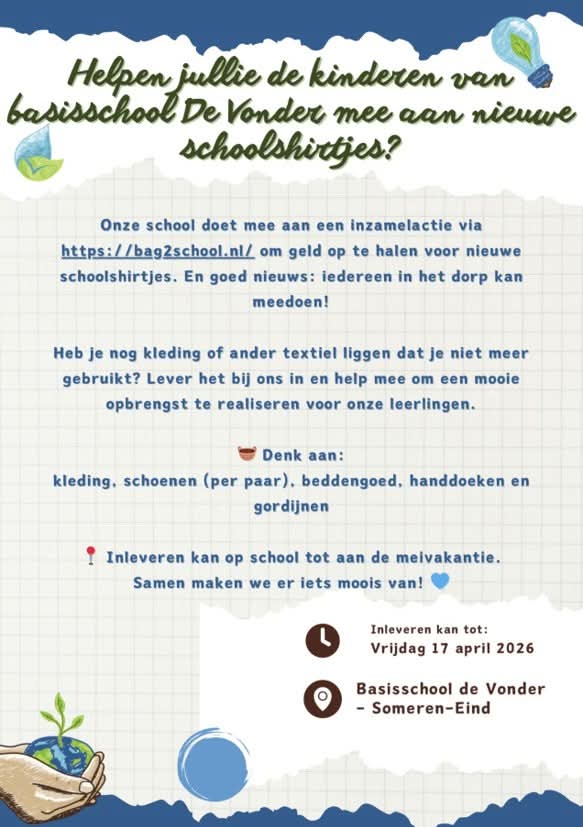 Helpen jullie de kinderen van basisschool De Vonder mee aan nieuwe schoolshirtjes?

Onze school doet mee aan een inzamelactie via https://bag2school.nl/ om geld op te halen voor nieuwe schoolshirtjes. En goed nieuws: iedereen in het dorp kan meedoen!

Heb je nog kleding of ander textiel liggen dat je niet meer gebruikt? Lever het bij ons in en help mee om een mooie opbrengst te realiseren voor onze leerlingen.

Denk aan:
kleding, schoenen (per paar), beddengoed, handdoeken en gordijnen

Inleveren kan op school tot aan de meivakantie. Samen maken we er iets moois van!

Inleveren kan tot:
Vrijdag 17 april 2026

Basisschool de Vonder - Someren-Eind